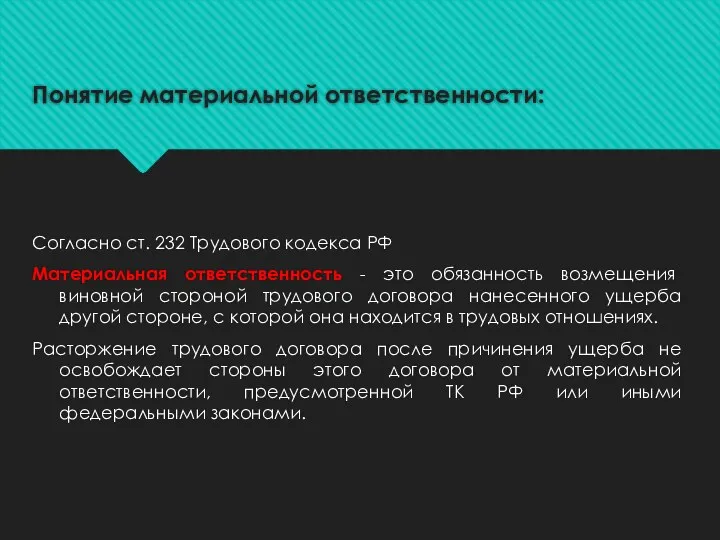 Понятие материальной ответственности:

Согласно ст. 232 Трудового кодекса РФ

Материальная ответственность - это обязанность возмещения виновной стороной трудового договора нанесенного ущерба другой стороне, с которой она находится в трудовых отношениях.

Расторжение трудового договора после причинения ущерба не освобождает стороны этого договора от материальной ответственности, предусмотренной ТК РФ или иными федеральными законами.